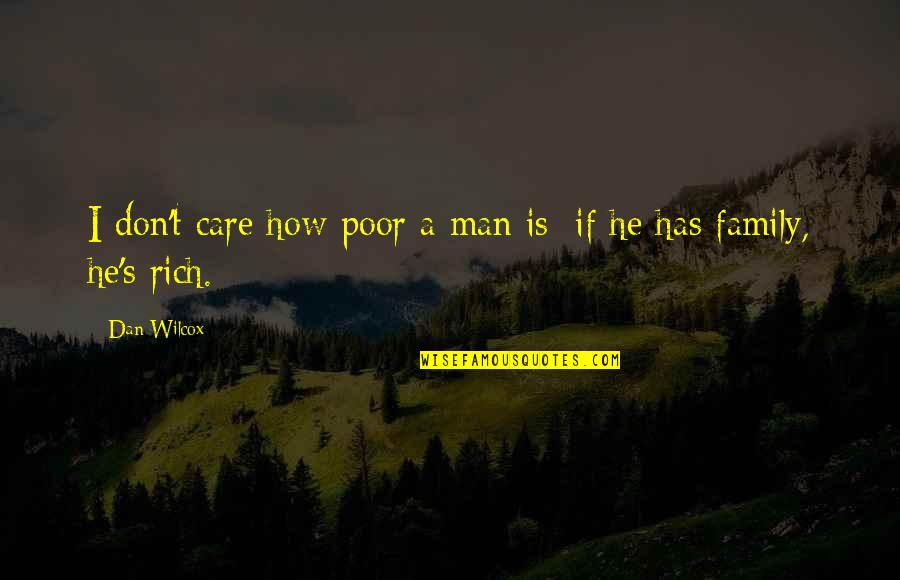 I don't care how poor a man is; if he has family, he's rich.

Dan Wilcox

WISEFAMOUSQUOTES.COM